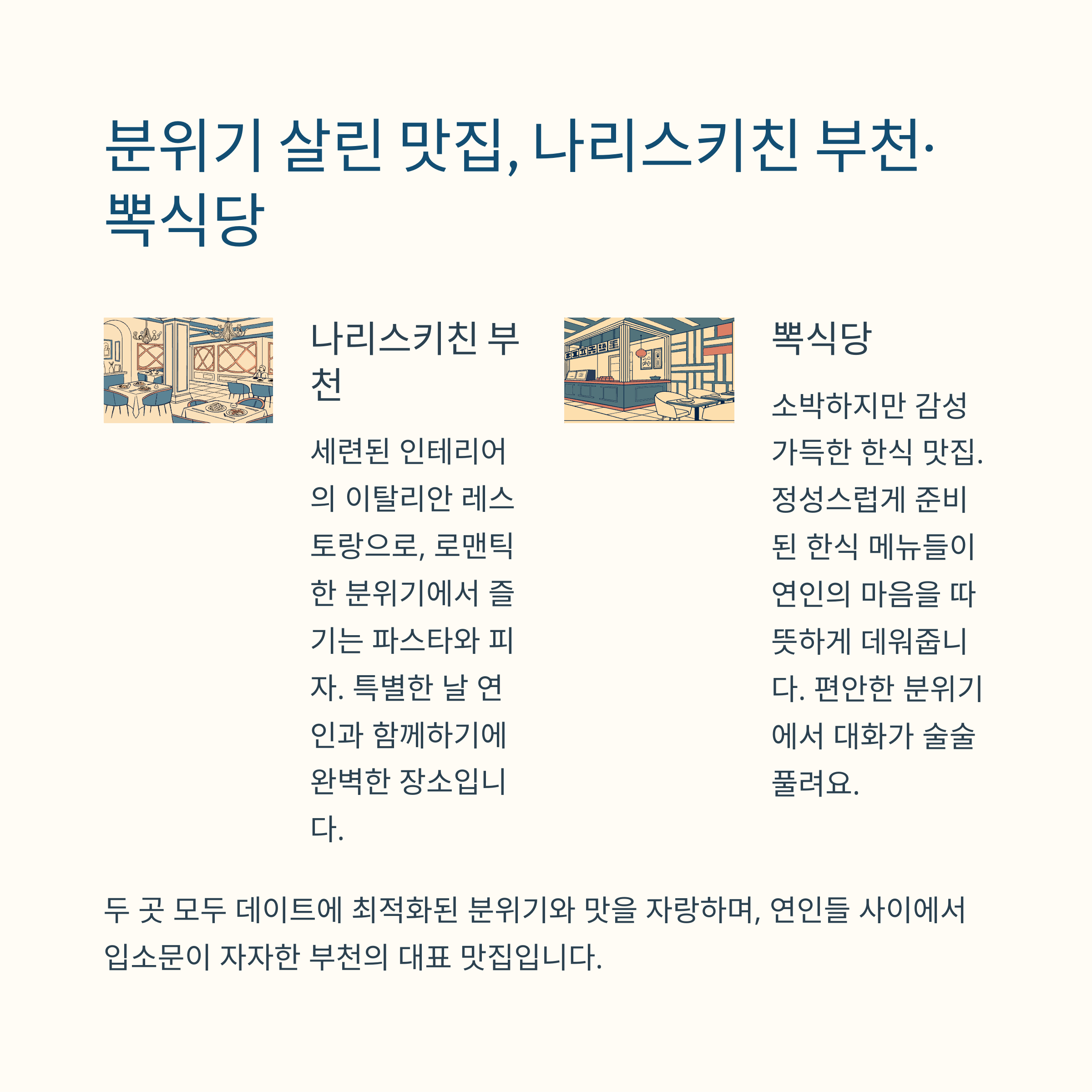 분위기 살린 맛집, 나리스키친 부천·뽁식당

나리스키친 부천

세련된 인테리어의 이탈리안 레스토랑으로, 로맨틱한 분위기에서 즐기는 파스타와 피자. 특별한 날 연인과 함께하기에 완벽한 장소입니다.

뽁식당

소박하지만 감성 가득한 한식 맛집. 정성스럽게 준비된 한식 메뉴들이 연인의 마음을 따뜻하게 데워줍니다. 편안한 분위기에서 대화가 술술 풀려요.

두 곳 모두 데이트에 최적화된 분위기와 맛을 자랑하며, 연인들 사이에서 입소문이 자자한 부천의 대표 맛집입니다.